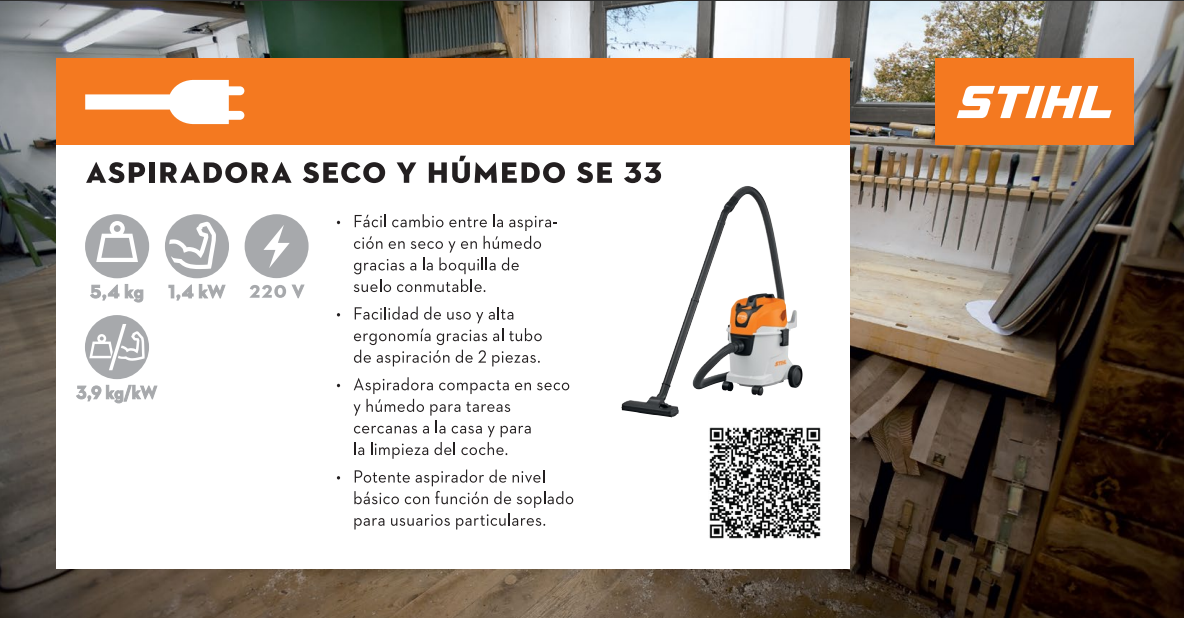 STIHL

ASPIRADORA SECO Y HÚMEDO SE 33

5,4 kg 1,4 kW 220 V

3,9 kg/kW

• Fácil cambio entre la aspiración en seco y en húmedo gracias a la boquilla de suelo conmutable.

• Facilidad de uso y alta ergonomía gracias al tubo de aspiración de 2 piezas.

• Aspiradora compacta en seco y húmedo para tareas cercanas a la casa y para la limpieza del coche.

• Potente aspirador de nivel básico con función de soplado para usuarios particulares.

STIHL